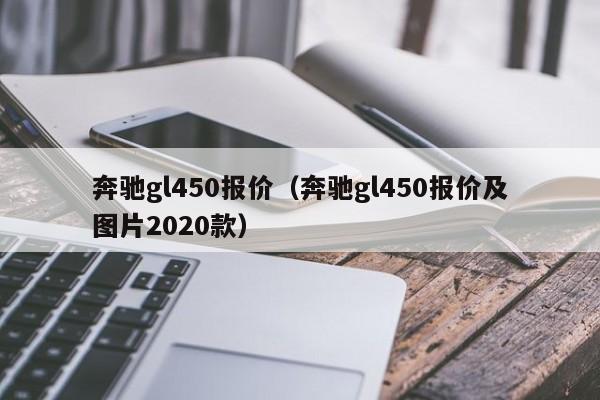 奔驰gl450报价（奔驰gl450报价及图片2020款）